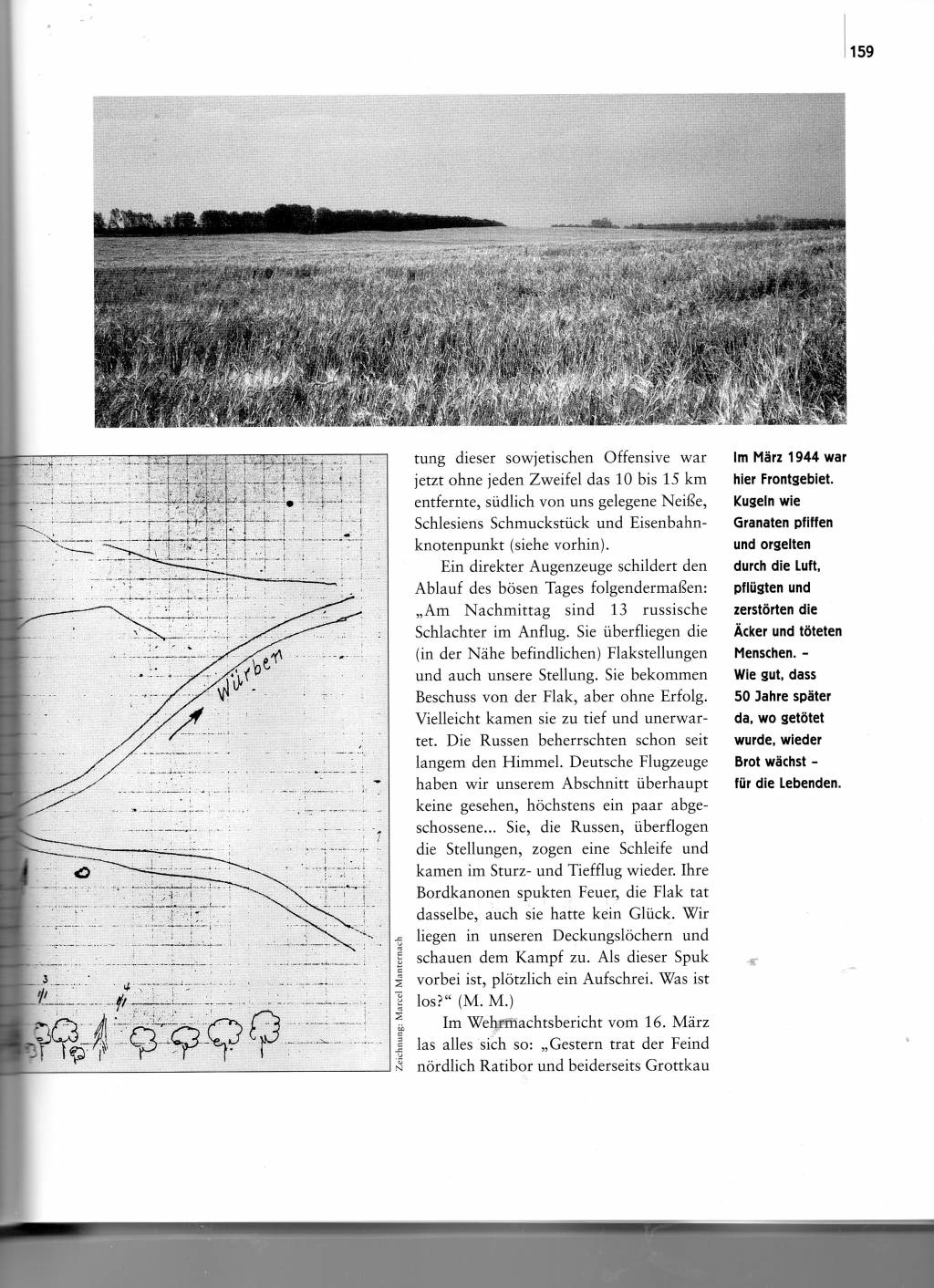 159

Würben

3

4

Zeichnung: Marcel Manternach

tung dieser sowjetischen Offensive war jetzt ohne jeden Zweifel das 10 bis 15 km entfernte, südlich von uns gelegene Neiße, Schlesiens Schmuckstück und Eisenbahnknotenpunkt (siehe vorhin).

Ein direkter Augenzeuge schildert den Ablauf des bösen Tages folgendermaßen: „Am Nachmittag sind 13 russische Schlachter im Anflug. Sie überfliegen die (in der Nähe befindlichen) Flakstellungen und auch unsere Stellung. Sie bekommen Beschuss von der Flak, aber ohne Erfolg. Vielleicht kamen sie zu tief und unerwartet. Die Russen beherrschten schon seit langem den Himmel. Deutsche Flugzeuge haben wir unserem Abschnitt überhaupt keine gesehen, höchstens ein paar abgeschossene... Sie, die Russen, überflogen die Stellungen, zogen eine Schleife und kamen im Sturz- und Tiefflug wieder. Ihre Bordkanonen spukten Feuer, die Flak tat dasselbe, auch sie hatte kein Glück. Wir liegen in unseren Deckungslöchern und schauen dem Kampf zu. Als dieser Spuk vorbei ist, plötzlich ein Aufschrei. Was ist los?“ (M. M.)

Im Wehrmachtsbericht vom 16. März las alles sich so: „Gestern trat der Feind nördlich Ratibor und beiderseits Grottkau

Im März 1944 war hier Frontgebiet. Kugeln wie Granaten pfiffen und orgelten durch die Luft, pflügten und zerstörten die Äcker und töteten Menschen. – Wie gut, dass 50 Jahre später da, wo getötet wurde, wieder Brot wächst – für die Lebenden.